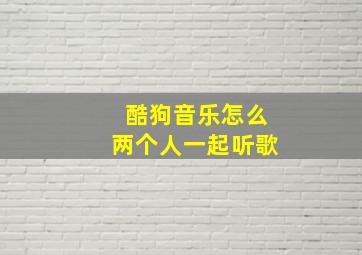 酷狗音乐怎么
两个人一起听歌